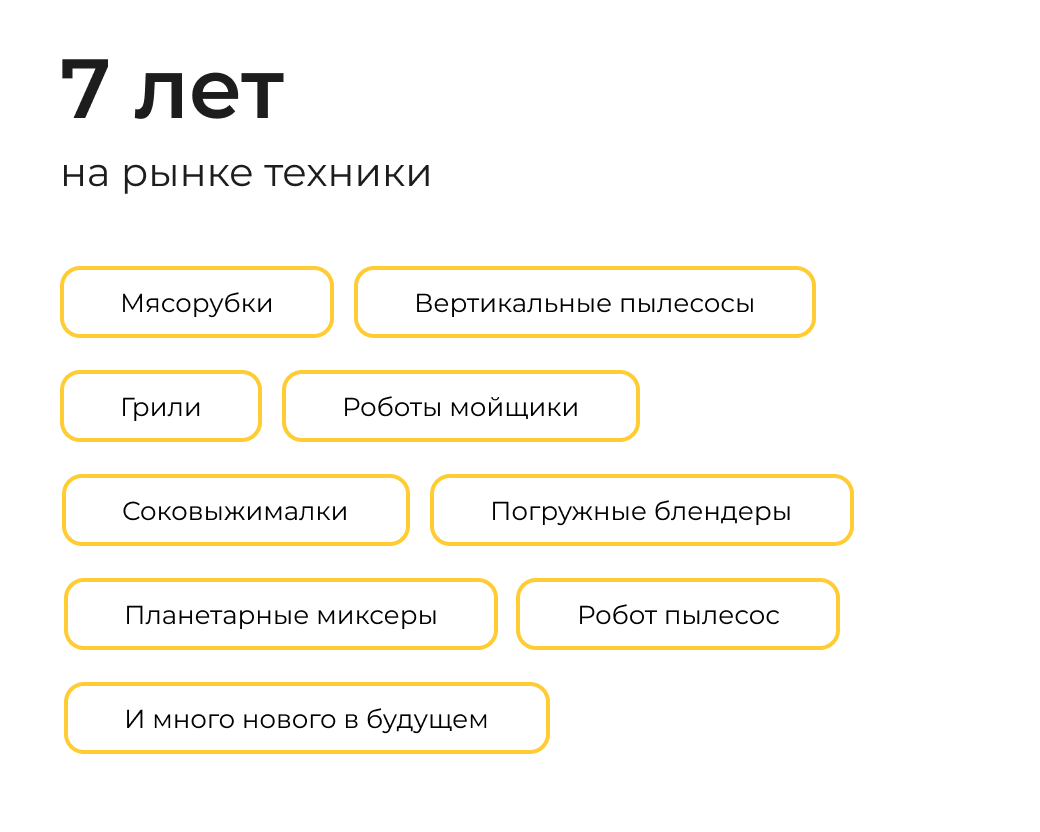 7 лет

на рынке техники

Мясорубки

Вертикальные пылесосы

Грили

Роботы мойщики

Соковыжималки

Погружные блендеры

Планетарные миксеры

Робот пылесос

И много нового в будущем